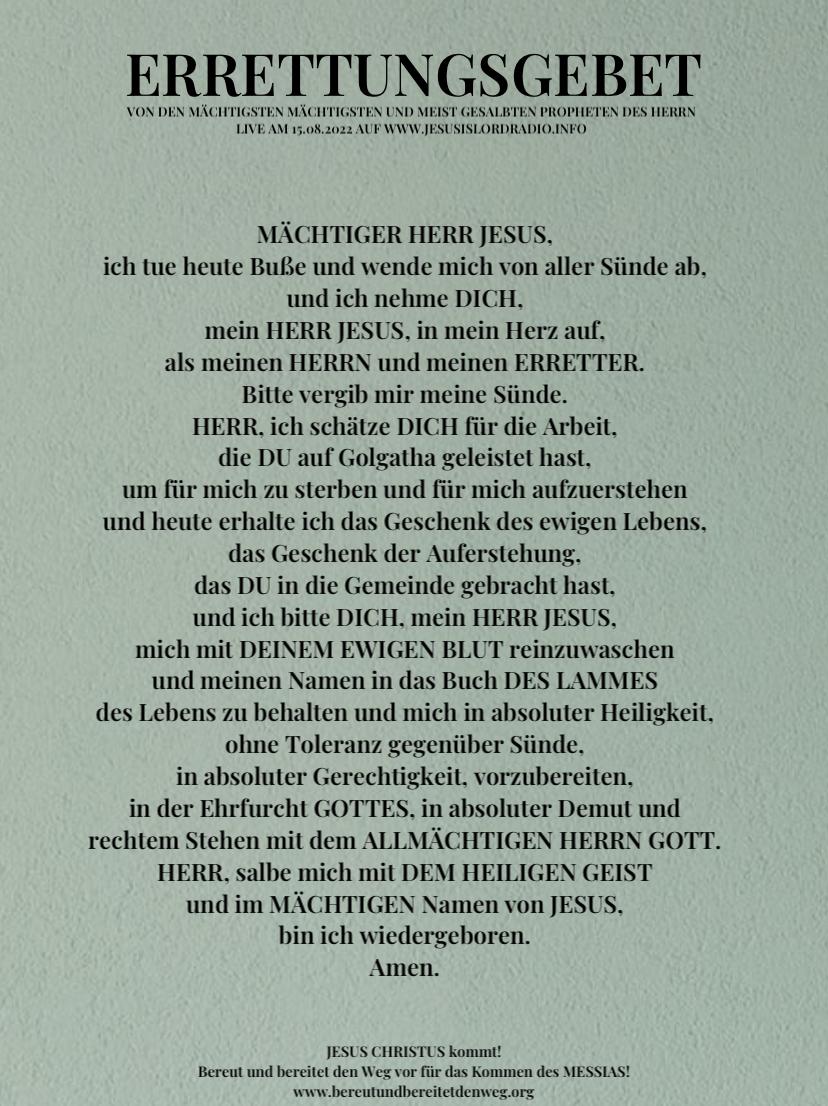 ERRETTUNGSGEBET
VON DEN MÄCHTIGSTEN MÄCHTIGSTEN UND MEIST GESALBTEN PROPHETEN DES HERRN
LIVE AM 15.08.2022 AUF WWW.JESUSISLORDRADIO.INFO

MÄCHTIGER HERR JESUS,
ich tue heute Buße und wende mich von aller Sünde ab,
und ich nehme DICH,
mein HERR JESUS, in mein Herz auf,
als meinen HERRN und meinen ERRETTER.
Bitte vergib mir meine Sünde.
HERR, ich schätze DICH für die Arbeit,
die DU auf Golgatha geleistet hast,
um für mich zu sterben und für mich aufzuerstehen
und heute erhalte ich das Geschenk des ewigen Lebens,
das Geschenk der Auferstehung,
das DU in die Gemeinde gebracht hast,
und ich bitte DICH, mein HERR JESUS,
mich mit DEINEM EWIGEN BLUT reinzuwaschen
und meinen Namen in das Buch DES LAMMES
des Lebens zu behalten und mich in absoluter Heiligkeit,
ohne Toleranz gegenüber Sünde,
in absoluter Gerechtigkeit, vorzubereiten,
in der Ehrfurcht GOTTES, in absoluter Demut und
rechtem Stehen mit dem ALLMÄCHTIGEN HERRN GOTT.
HERR, salbe mich mit DEM HEILIGEN GEIST
und im MÄCHTIGEN Namen von JESUS,
bin ich wiedergeboren.
Amen.

JESUS CHRISTUS kommt!
Bereut und bereitet den Weg vor für das Kommen des MESSIAS!
www.bereutundbereitetdenweg.org